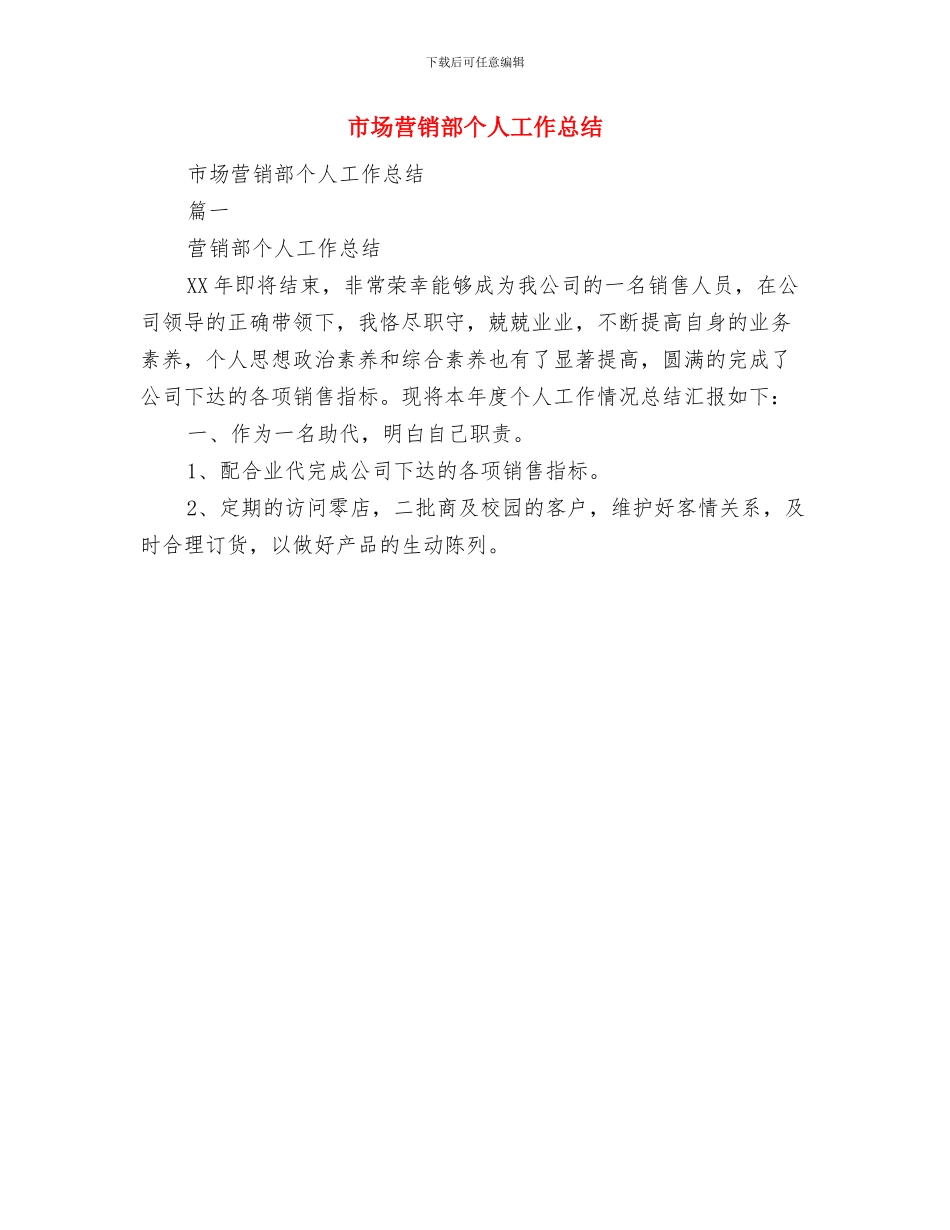 下载后可任意编辑

市场营销部个人工作总结

市场营销部个人工作总结

篇一

营销部个人工作总结

XX 年即将结束，非常荣幸能够成为我公司的一名销售人员，在公司领导的正确带领下，我恪尽职守，兢兢业业，不断提高自身的业务素养，个人思想政治素养和综合素养也有了显著提高，圆满的完成了公司下达的各项销售指标。现将本年度个人工作情况总结汇报如下：

一、作为一名助代，明白自己职责。

1、配合业代完成公司下达的各项销售指标。

2、定期的访问零店，二批商及校园的客户，维护好客情关系，及时合理订货，以做好产品的生动陈列。